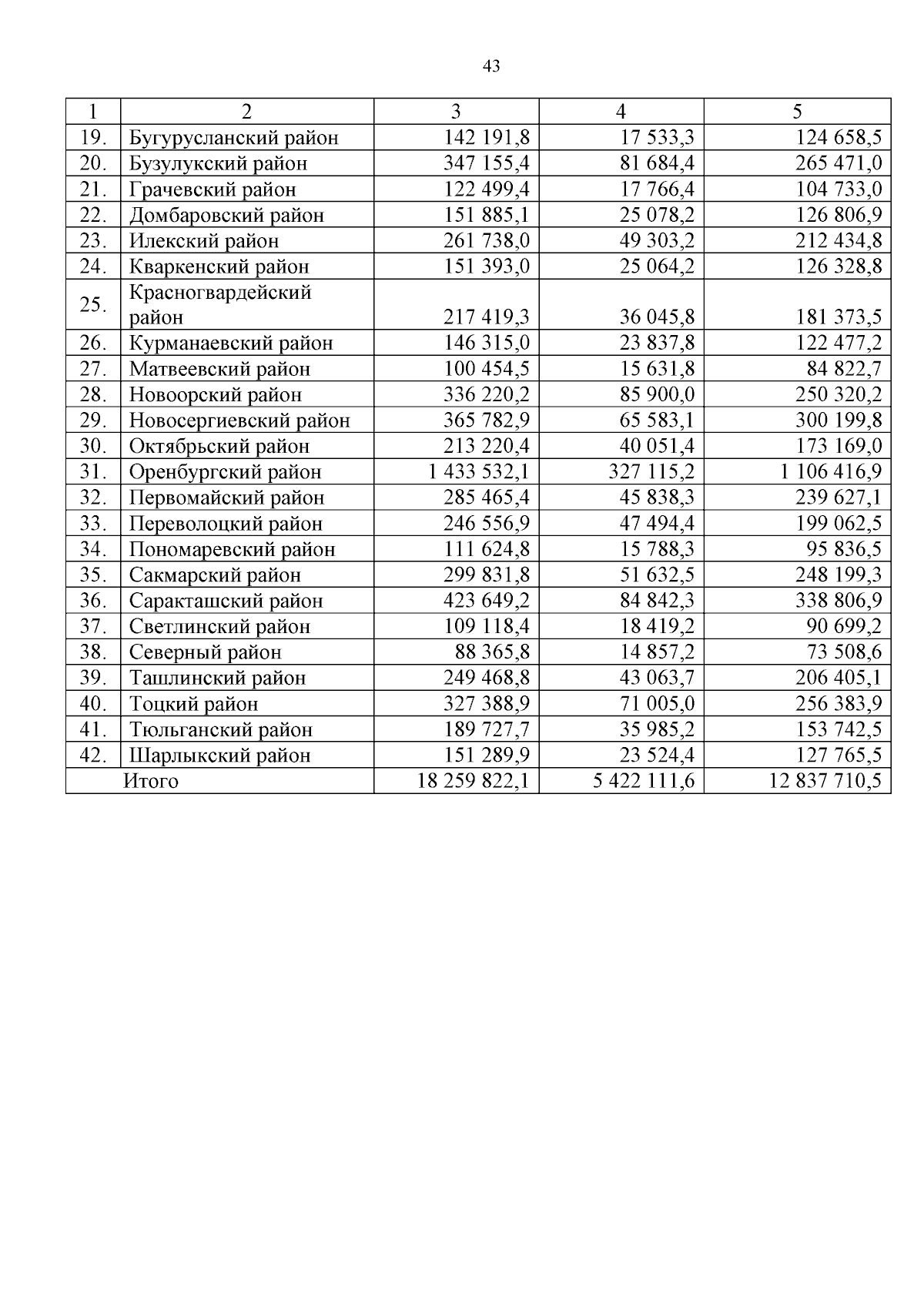 43

| 1 | 2 | 3 | 4 | 5 |
|---|---|---|---|---|
| 19. | Бугурусланский район | 142 191,8 | 17 533,3 | 124 658,5 |
| 20. | Бузулукский район | 347 155,4 | 81 684,4 | 265 471,0 |
| 21. | Грачевский район | 122 499,4 | 17 766,4 | 104 733,0 |
| 22. | Домбаровский район | 151 885,1 | 25 078,2 | 126 806,9 |
| 23. | Илекский район | 261 738,0 | 49 303,2 | 212 434,8 |
| 24. | Кваркенский район | 151 393,0 | 25 064,2 | 126 328,8 |
| 25. | Красногвардейский район | 217 419,3 | 36 045,8 | 181 373,5 |
| 26. | Курманаевский район | 146 315,0 | 23 837,8 | 122 477,2 |
| 27. | Матвеевский район | 100 454,5 | 15 631,8 | 84 822,7 |
| 28. | Новоорский район | 336 220,2 | 85 900,0 | 250 320,2 |
| 29. | Новосергиевский район | 365 782,9 | 65 583,1 | 300 199,8 |
| 30. | Октябрьский район | 213 220,4 | 40 051,4 | 173 169,0 |
| 31. | Оренбургский район | 1 433 532,1 | 327 115,2 | 1 106 416,9 |
| 32. | Первомайский район | 285 465,4 | 45 838,3 | 239 627,1 |
| 33. | Переволоцкий район | 246 556,9 | 47 494,4 | 199 062,5 |
| 34. | Пономаревский район | 111 624,8 | 15 788,3 | 95 836,5 |
| 35. | Сакмарский район | 299 831,8 | 51 632,5 | 248 199,3 |
| 36. | Саракташский район | 423 649,2 | 84 842,3 | 338 806,9 |
| 37. | Светлинский район | 109 118,4 | 18 419,2 | 90 699,2 |
| 38. | Северный район | 88 365,8 | 14 857,2 | 73 508,6 |
| 39. | Ташлинский район | 249 468,8 | 43 063,7 | 206 405,1 |
| 40. | Тоцкий район | 327 388,9 | 71 005,0 | 256 383,9 |
| 41. | Тюльганский район | 189 727,7 | 35 985,2 | 153 742,5 |
| 42. | Шарлыкский район | 151 289,9 | 23 524,4 | 127 765,5 |
| | Итого | 18 259 822,1 | 5 422 111,6 | 12 837 710,5 |